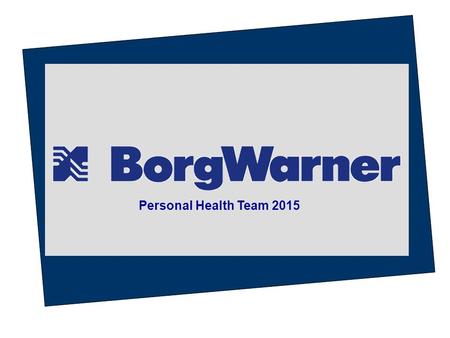 BorgWarner

Personal Health Team 2015